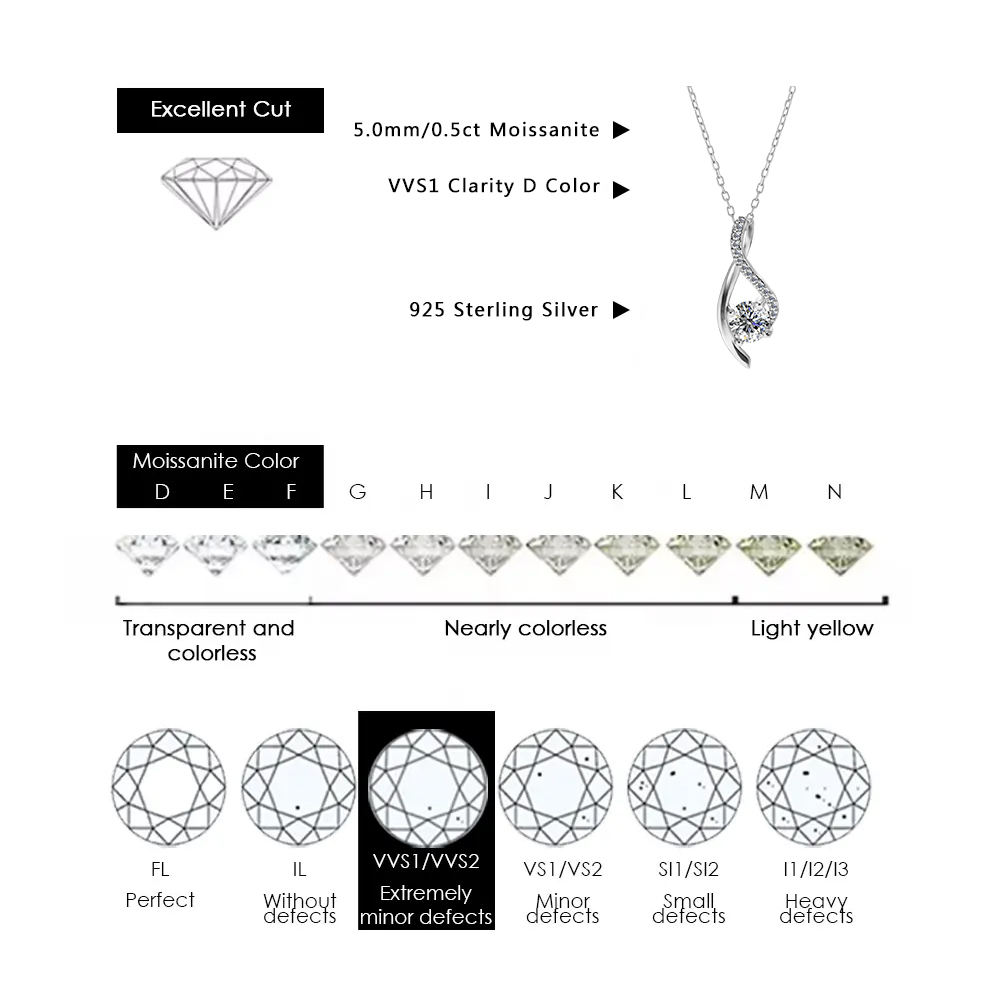 Excellent Cut

5.0mm/0.5ct Moissanite ▶

VVS1 Clarity D Color ▶

925 Sterling Silver ▶

Moissanite Color
D E F G H I J K L M N

Transparent and colorless

Nearly colorless

Light yellow

FL
Perfect

IL
Without defects

VVS1/VVS2
Extremely minor defects

VS1/VS2
Minor defects

SI1/SI2
Small defects

I1/I2/I3
Heavy defects